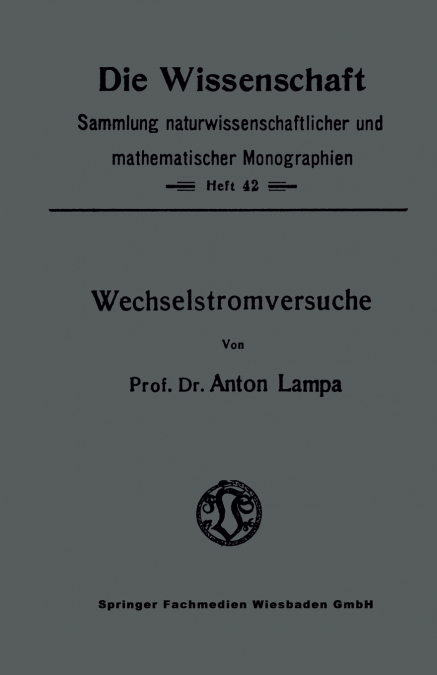 Die Wissenschaft

Sammlung naturwissenschaftlicher und mathematischer Monographien

Heft 42

Wechselstromversuche

Von

Prof. Dr. Anton Lampa

Springer Fachmedien Wiesbaden GmbH